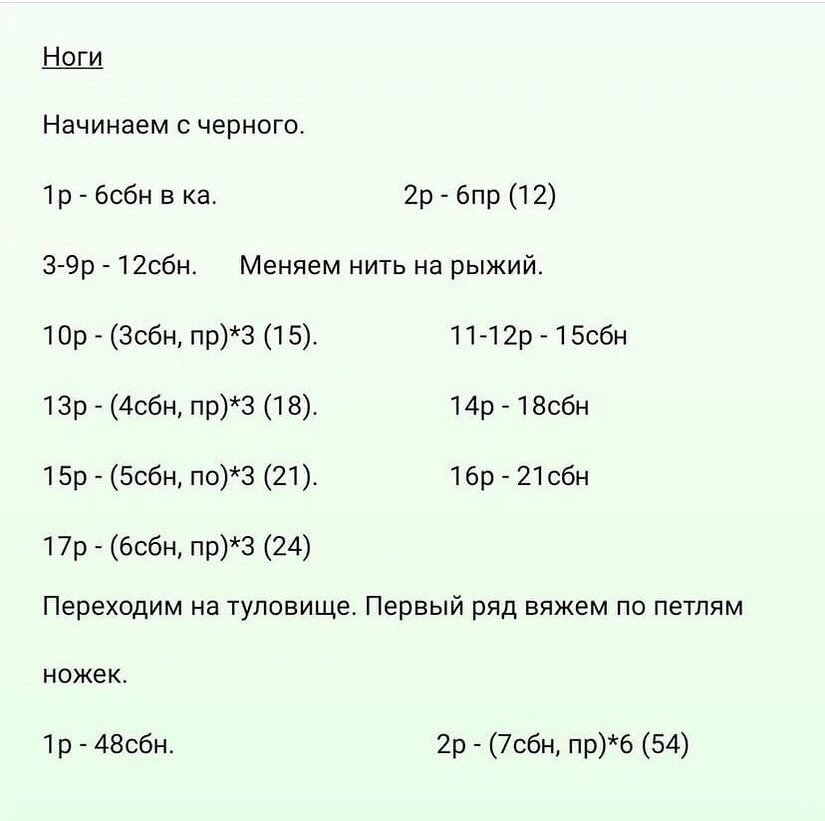 Ноги

Начинаем с черного.

1р - 6сбн в ка.          2р - 6пр (12)

3-9р - 12сбн.     Меняем нить на рыжий.

10р - (3сбн, пр)*3 (15).          11-12р - 15сбн

13р - (4сбн, пр)*3 (18).          14р - 18сбн

15р - (5сбн, по)*3 (21).          16р - 21сбн

17р - (6сбн, пр)*3 (24)

Переходим на туловище. Первый ряд вяжем по петлям ножек.

1р - 48сбн.          2р - (7сбн, пр)*6 (54)